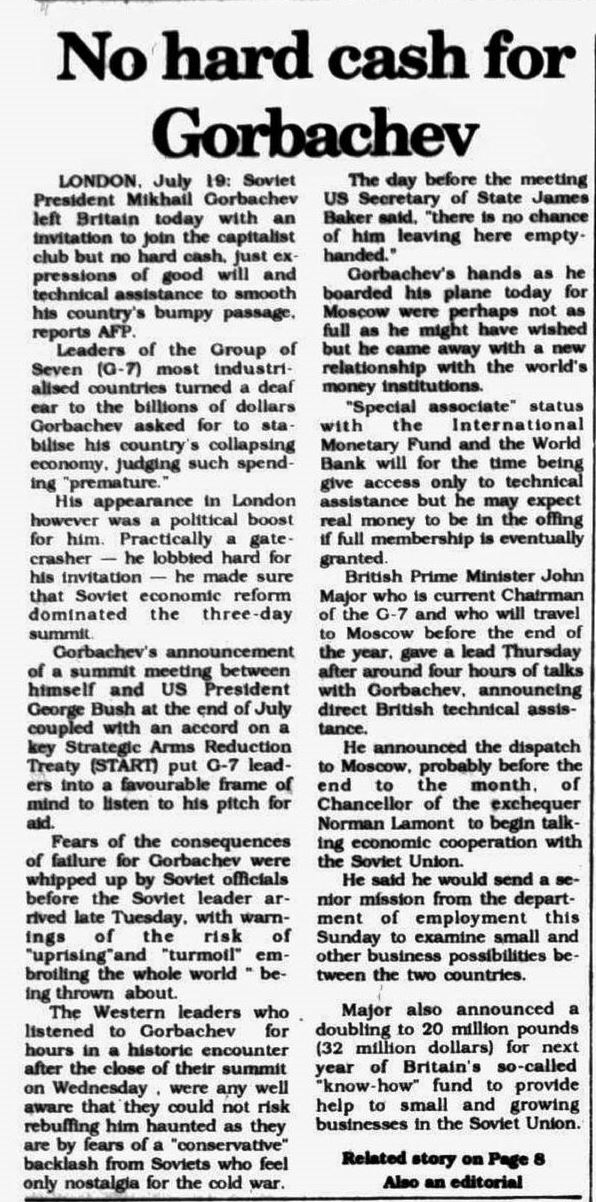 No hard cash for Gorbachev

LONDON, July 19: Soviet President Mikhail Gorbachev left Britain today with an invitation to join the capitalist club but no hard cash, just expressions of good will and technical assistance to smooth his country's bumpy passage, reports AFP.

Leaders of the Group of Seven (G-7) most industrialised countries turned a deaf ear to the billions of dollars Gorbachev asked for to stabilise his country's collapsing economy, judging such spending "premature."

His appearance in London however was a political boost for him. Practically a gatecrasher — he lobbied hard for his invitation — he made sure that Soviet economic reform dominated the three-day summit.

Gorbachev's announcement of a summit meeting between himself and US President George Bush at the end of July coupled with an accord on a key Strategic Arms Reduction Treaty (START) put G-7 leaders into a favourable frame of mind to listen to his pitch for aid.

Fears of the consequences of failure for Gorbachev were whipped up by Soviet officials before the Soviet leader arrived late Tuesday, with warnings of the risk of "uprising"and "turmoil" embroiling the whole world " being thrown about.

The Western leaders who listened to Gorbachev for hours in a historic encounter after the close of their summit on Wednesday , were any well aware that they could not risk rebuffing him haunted as they are by fears of a "conservative" backlash from Soviets who feel only nostalgia for the cold war.

The day before the meeting US Secretary of State James Baker said, "there is no chance of him leaving here empty-handed."

Gorbachev's hands as he boarded his plane today for Moscow were perhaps not as full as he might have wished but he came away with a new relationship with the world's money institutions.

"Special associate" status with the International Monetary Fund and the World Bank will for the time being give access only to technical assistance but he may expect real money to be in the offing if full membership is eventually granted.

British Prime Minister John Major who is current Chairman of the G-7 and who will travel to Moscow before the end of the year, gave a lead Thursday after around four hours of talks with Gorbachev, announcing direct British technical assistance.

He announced the dispatch to Moscow, probably before the end to the month, of Chancellor of the exchequer Norman Lamont to begin talking economic cooperation with the Soviet Union.

He said he would send a senior mission from the department of employment this Sunday to examine small and other business possibilities between the two countries.

Major also announced a doubling to 20 million pounds (32 million dollars) for next year of Britain's so-called "know-how" fund to provide help to small and growing businesses in the Soviet Union.

Related story on Page 8
Also an editorial